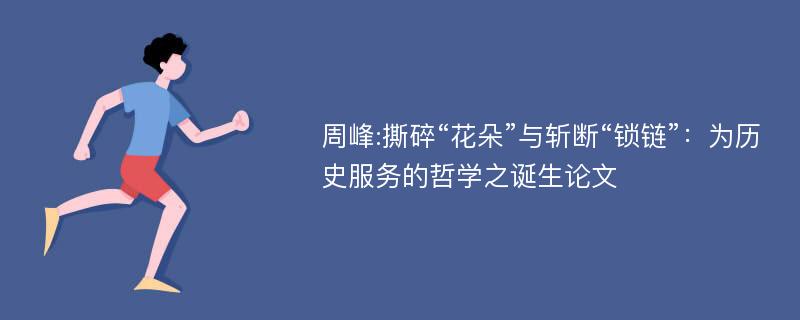 周峰:撕碎“花朵”与斩断“锁链”：为历史服务的哲学之诞生论文